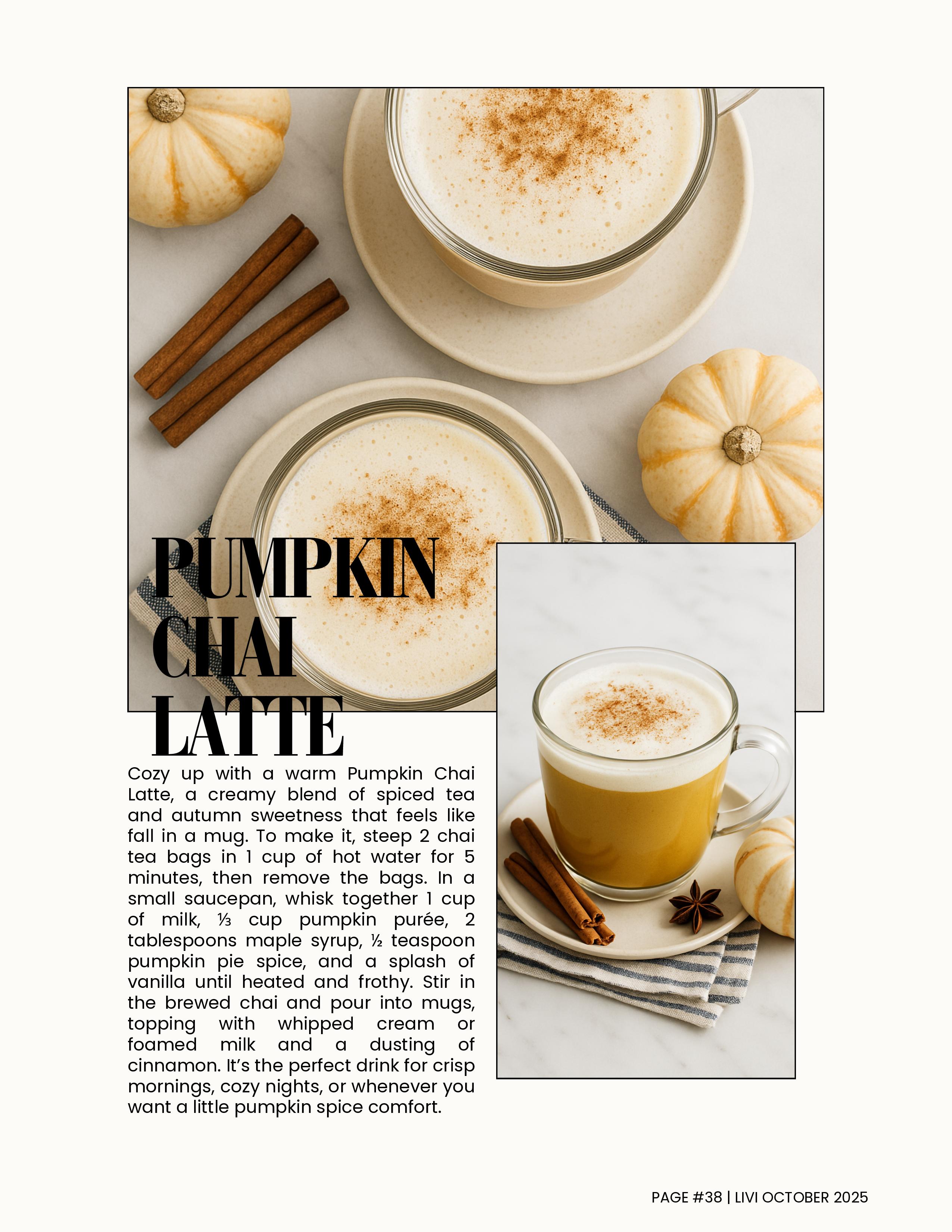 PUMPKIN CHAI LATTE

Cozy up with a warm Pumpkin Chai Latte, a creamy blend of spiced tea and autumn sweetness that feels like fall in a mug. To make it, steep 2 chai tea bags in 1 cup of hot water for 5 minutes, then remove the bags. In a small saucepan, whisk together 1 cup of milk, ⅓ cup pumpkin purée, 2 tablespoons maple syrup, ½ teaspoon pumpkin pie spice, and a splash of vanilla until heated and frothy. Stir in the brewed chai and pour into mugs, topping with whipped cream or foamed milk and a dusting of cinnamon. It's the perfect drink for crisp mornings, cozy nights, or whenever you want a little pumpkin spice comfort.

PAGE #38 | LIVI OCTOBER 2025